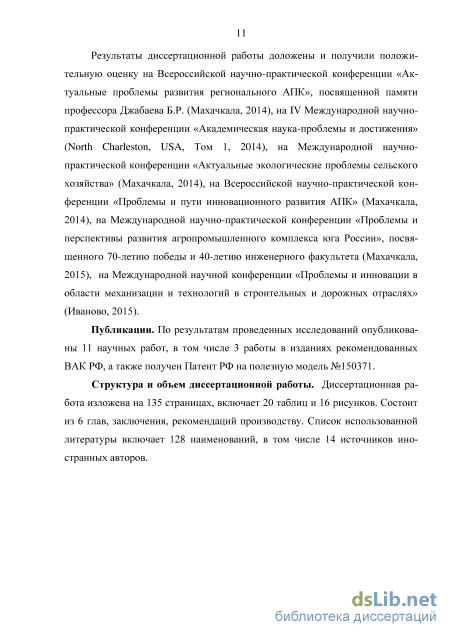 11

Результаты диссертационной работы доложены и получили положительную оценку на Всероссийской научно-практической конференции «Актуальные проблемы развития регионального АПК», посвященной памяти профессора Джабаева Б.Р. (Махачкала, 2014), на IV Международной научно-практической конференции «Академическая наука-проблемы и достижения» (North Charleston, USA, Том 1, 2014), на Международной научно-практической конференции «Актуальные экологические проблемы сельского хозяйства» (Махачкала, 2014), на Всероссийской научно-практической конференции «Проблемы и пути инновационного развития АПК» (Махачкала, 2014), на Международной научно-практической конференции «Проблемы и перспективы развития агропромышленного комплекса юга России», посвященного 70-летию победы и 40-летию инженерного факультета (Махачкала, 2015), на Международной научной конференции «Проблемы и инновации в области механизации и технологий в строительных и дорожных отраслях» (Иваново, 2015).

**Публикации.** По результатам проведенных исследований опубликованы 11 научных работ, в том числе 3 работы в изданиях рекомендованных ВАК РФ, а также получен Патент РФ на полезную модель №150371.

**Структура и объем диссертационной работы.** Диссертационная работа изложена на 135 страницах, включает 20 таблиц и 16 рисунков. Состоит из 6 глав, заключения, рекомендаций производству. Список использованной литературы включает 128 наименований, в том числе 14 источников иностранных авторов.

dsLib.net
библиотека диссертаций